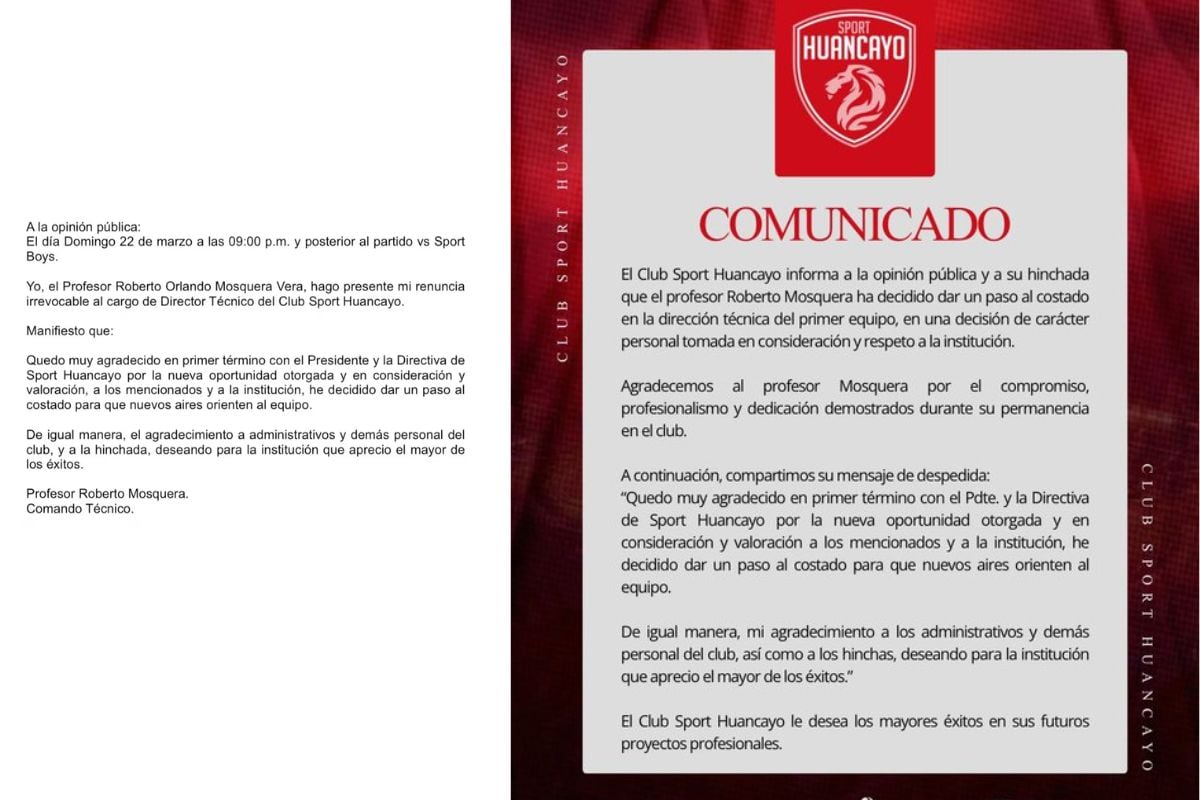 A la opinión pública:
El día Domingo 22 de marzo a las 09:00 p.m. y posterior al partido vs Sport Boys.

Yo, el Profesor Roberto Orlando Mosquera Vera, hago presente mi renuncia irrevocable al cargo de Director Técnico del Club Sport Huancayo.

Manifiesto que:

Quedo muy agradecido en primer término con el Presidente y la Directiva de Sport Huancayo por la nueva oportunidad otorgada y en consideración y valoración, a los mencionados y a la institución, he decidido dar un paso al costado para que nuevos aires orienten al equipo.

De igual manera, el agradecimiento a administrativos y demás personal del club, y a la hinchada, deseando para la institución que aprecio el mayor de los éxitos.

Profesor Roberto Mosquera.
Comando Técnico.

CLUB SPORT HUANCAYO

SPORT HUANCAYO

COMUNICADO

El Club Sport Huancayo informa a la opinión pública y a su hinchada que el profesor Roberto Mosquera ha decidido dar un paso al costado en la dirección técnica del primer equipo, en una decisión de carácter personal tomada en consideración y respeto a la institución.

Agradecemos al profesor Mosquera por el compromiso, profesionalismo y dedicación demostrados durante su permanencia en el club.

A continuación, compartimos su mensaje de despedida:
"Quedo muy agradecido en primer término con el Pdte. y la Directiva de Sport Huancayo por la nueva oportunidad otorgada y en consideración y valoración a los mencionados y a la institución, he decidido dar un paso al costado para que nuevos aires orienten al equipo.

De igual manera, mi agradecimiento a los administrativos y demás personal del club, así como a los hinchas, deseando para la institución que aprecio el mayor de los éxitos."

El Club Sport Huancayo le desea los mayores éxitos en sus futuros proyectos profesionales.

CLUB SPORT HUANCAYO